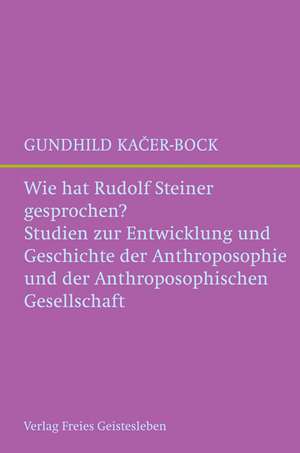 GUNDHILD KAČER-BOCK

Wie hat Rudolf Steiner gesprochen?
Studien zur Entwicklung und Geschichte der Anthroposophie und der Anthroposophischen Gesellschaft

Verlag Freies Geistesleben